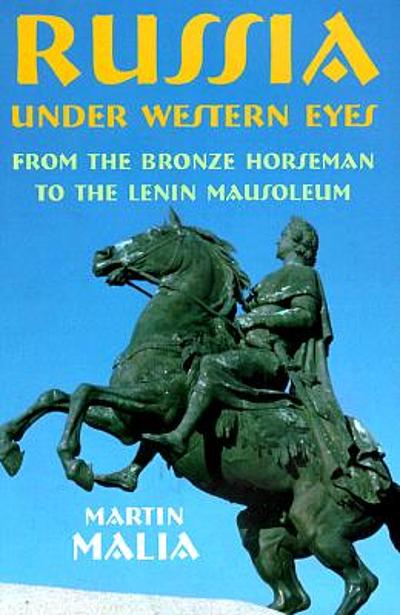 RUSSIA
UNDER WESTERN EYES

FROM THE BRONZE HORSEMAN TO THE LENIN MAUSOLEUM

MARTIN
MALIA